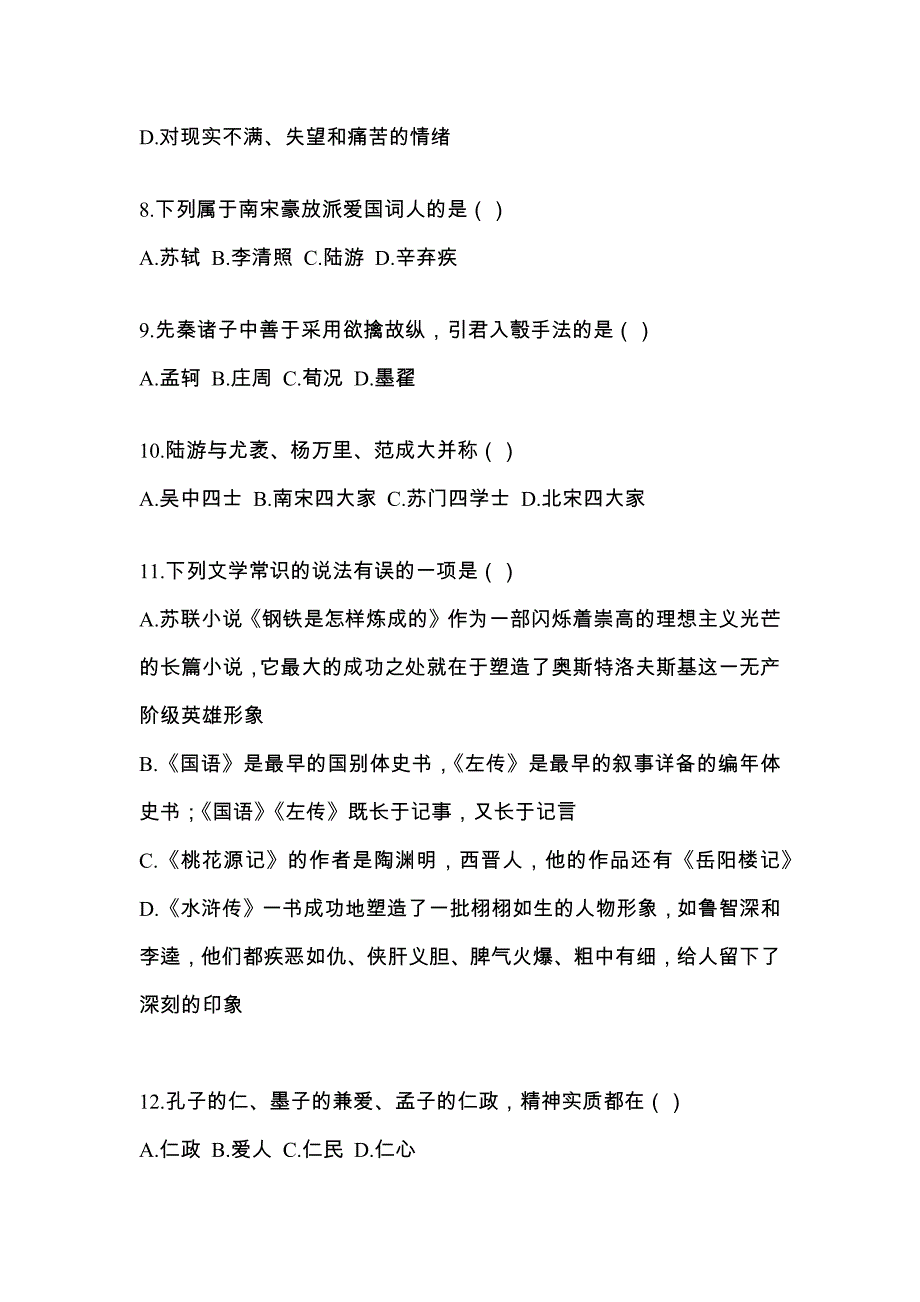 D.对现实不满、失望和痛苦的情绪

8.下列属于南宋豪放派爱国词人的是（ ）

A.苏轼 B.李清照 C.陆游 D.辛弃疾

9.先秦诸子中善于采用欲擒故纵，引君入彀手法的是（ ）

A.孟轲 B.庄周 C.荀况 D.墨翟

10.陆游与尤袤、杨万里、范成大并称（ ）

A.吴中四士 B.南宋四大家 C.苏门四学士 D.北宋四大家

11.下列文学常识的说法有误的一项是（ ）

A.苏联小说《钢铁是怎样炼成的》作为一部闪烁着崇高的理想主义光芒的长篇小说，它最大的成功之处就在于塑造了奥斯特洛夫斯基这一无产阶级英雄形象

B.《国语》是最早的国别体史书，《左传》是最早的叙事详备的编年体史书；《国语》《左传》既长于记事，又长于记言

C.《桃花源记》的作者是陶渊明，西晋人，他的作品还有《岳阳楼记》

D.《水浒传》一书成功地塑造了一批栩栩如生的人物形象，如鲁智深和李逵，他们都疾恶如仇、侠肝义胆、脾气火爆、粗中有细，给人留下了深刻的印象

12.孔子的仁、墨子的兼爱、孟子的仁政，精神实质都在（ ）

A.仁政 B.爱人 C.仁民 D.仁心